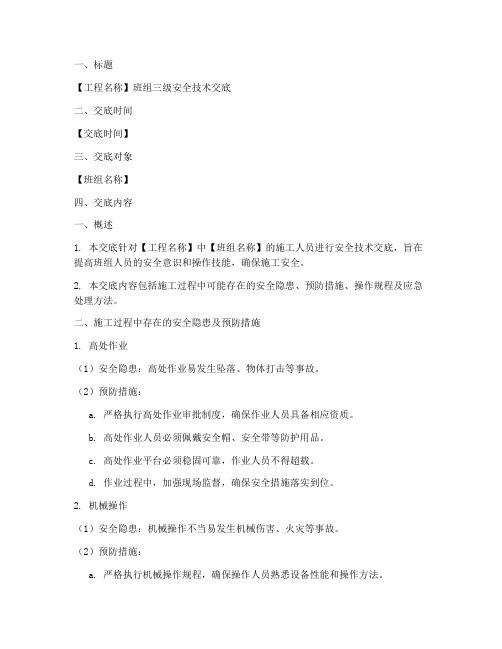 一、标题

【工程名称】班组三级安全技术交底

二、交底时间

【交底时间】

三、交底对象

【班组名称】

四、交底内容

一、概述

1. 本交底针对【工程名称】中【班组名称】的施工人员进行安全技术交底，旨在提高班组人员的安全意识和操作技能，确保施工安全。

2. 本交底内容包括施工过程中可能存在的安全隐患、预防措施、操作规程及应急处理方法。

二、施工过程中存在的安全隐患及预防措施

1. 高处作业

（1）安全隐患：高处作业易发生坠落、物体打击等事故。

（2）预防措施：

a. 严格执行高处作业审批制度，确保作业人员具备相应资质。

b. 高处作业人员必须佩戴安全帽、安全带等防护用品。

c. 高处作业平台必须稳固可靠，作业人员不得超载。

d. 作业过程中，加强现场监督，确保安全措施落实到位。

2. 机械操作

（1）安全隐患：机械操作不当易发生机械伤害、火灾等事故。

（2）预防措施：

a. 严格执行机械操作规程，确保操作人员熟悉设备性能和操作方法。